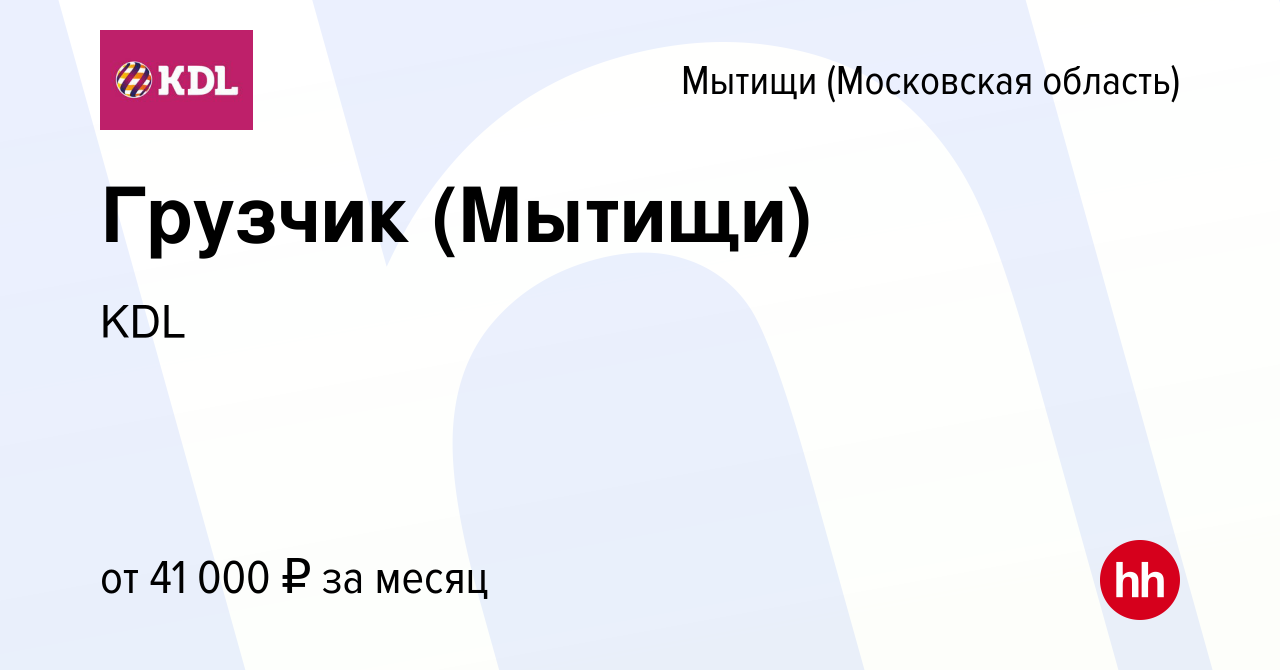 KDL

Мытищи (Московская область)

Грузчик (Мытищи)

KDL

от 41 000 ₽ за месяц

hh